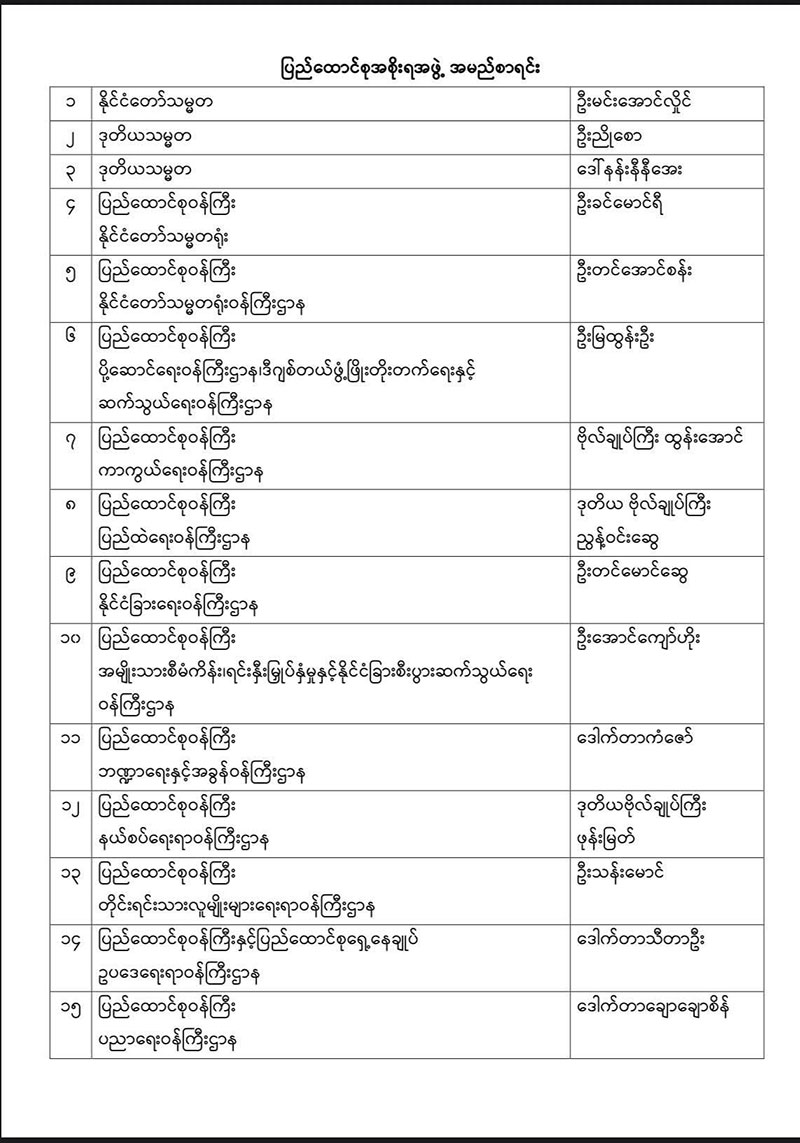 ပြည်ထောင်စုအစိုးရအဖွဲ့ အမည်စာရင်း

| ၁ | နိုင်ငံတော်သမ္မတ | ဦးမင်းအောင်လှိုင် |
|---|---|---|
| ၂ | ဒုတိယသမ္မတ | ဦးညိုစော |
| ၃ | ဒုတိယသမ္မတ | ဒေါ်နန်းနီနီအေး |
| ၄ | ပြည်ထောင်စုဝန်ကြီး နိုင်ငံတော်သမ္မတရုံး | ဦးခင်မောင်ရီ |
| ၅ | ပြည်ထောင်စုဝန်ကြီး နိုင်ငံတော်သမ္မတရုံးဝန်ကြီးဌာန | ဦးတင်အောင်စန်း |
| ၆ | ပြည်ထောင်စုဝန်ကြီး ပို့ဆောင်ရေးဝန်ကြီးဌာန၊ဒီဂျစ်တယ်ဖွံ့ဖြိုးတိုးတက်ရေးနှင့် ဆက်သွယ်ရေးဝန်ကြီးဌာန | ဦးမြထွန်းဦး |
| ၇ | ပြည်ထောင်စုဝန်ကြီး ကာကွယ်ရေးဝန်ကြီးဌာန | ဗိုလ်ချုပ်ကြီး ထွန်းအောင် |
| ၈ | ပြည်ထောင်စုဝန်ကြီး ပြည်ထဲရေးဝန်ကြီးဌာန | ဒုတိယ ဗိုလ်ချုပ်ကြီး ညွန့်ဝင်းဆွေ |
| ၉ | ပြည်ထောင်စုဝန်ကြီး နိုင်ငံခြားရေးဝန်ကြီးဌာန | ဦးတင်မောင်ဆွေ |
| ၁၀ | ပြည်ထောင်စုဝန်ကြီး အမျိုးသားစီမံကိန်း၊ရင်းနှီးမြှုပ်နှံမှုနှင့်နိုင်ငံခြားစီးပွားဆက်သွယ်ရေး ဝန်ကြီးဌာန | ဦးအောင်ကျော်ဟိုး |
| ၁၁ | ပြည်ထောင်စုဝန်ကြီး ဘဏ္ဍာရေးနှင့်အခွန်ဝန်ကြီးဌာန | ဒေါက်တာကံဇော် |
| ၁၂ | ပြည်ထောင်စုဝန်ကြီး နယ်စပ်ရေးရာဝန်ကြီးဌာန | ဒုတိယဗိုလ်ချုပ်ကြီး ဖုန်းမြတ် |
| ၁၃ | ပြည်ထောင်စုဝန်ကြီး တိုင်းရင်းသားလူမျိုးများရေးရာဝန်ကြီးဌာန | ဦးသန်းမောင် |
| ၁၄ | ပြည်ထောင်စုဝန်ကြီးနှင့်ပြည်ထောင်စုရှေ့နေချုပ် ဥပဒေရေးရာဝန်ကြီးဌာန | ဒေါက်တာသီတာဦး |
| ၁၅ | ပြည်ထောင်စုဝန်ကြီး ပညာရေးဝန်ကြီးဌာန | ဒေါက်တာချောချောစိန် |